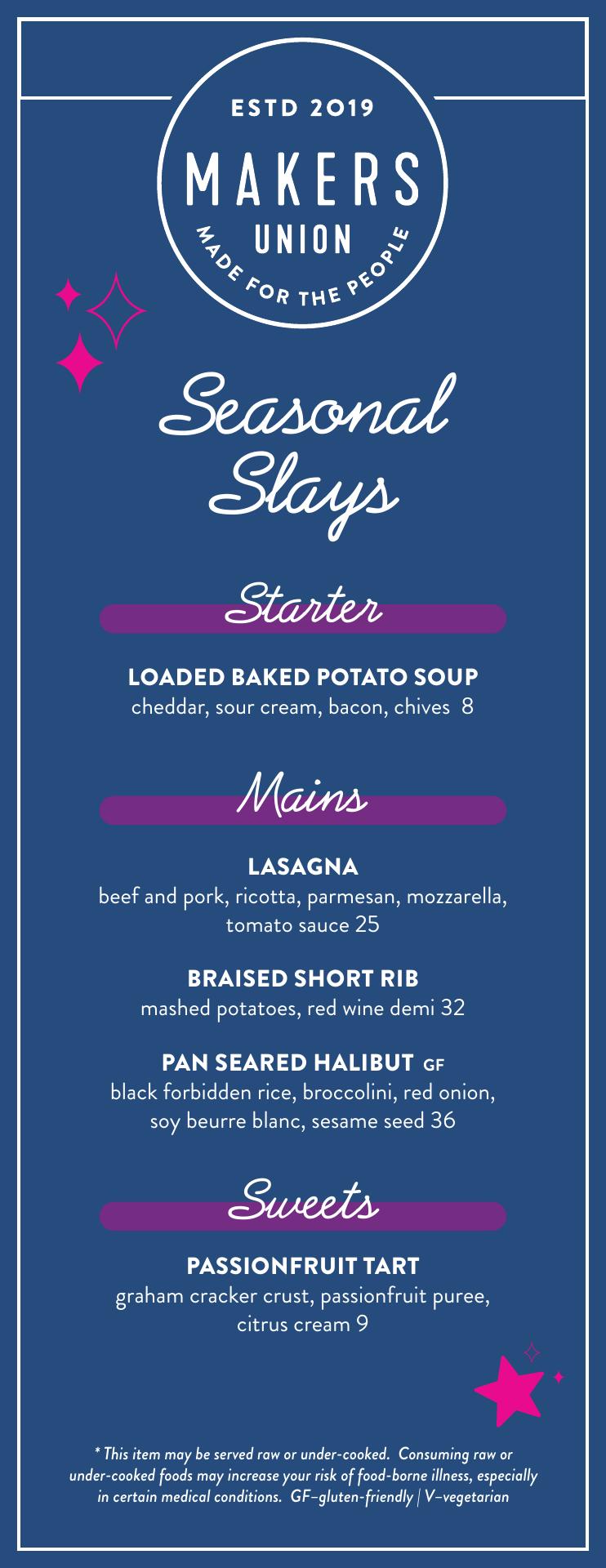 ESTD 2019
MAKERS
UNION
MADE FOR THE PEOPLE

Seasonal Slays

Starter

LOADED BAKED POTATO SOUP
cheddar, sour cream, bacon, chives 8

Mains

LASAGNA
beef and pork, ricotta, parmesan, mozzarella, tomato sauce 25

BRAISED SHORT RIB
mashed potatoes, red wine demi 32

PAN SEARED HALIBUT GF
black forbidden rice, broccolini, red onion, soy beurre blanc, sesame seed 36

Sweets

PASSIONFRUIT TART
graham cracker crust, passionfruit puree, citrus cream 9

* This item may be served raw or under-cooked. Consuming raw or under-cooked foods may increase your risk of food-borne illness, especially in certain medical conditions. GF–gluten-friendly | V–vegetarian